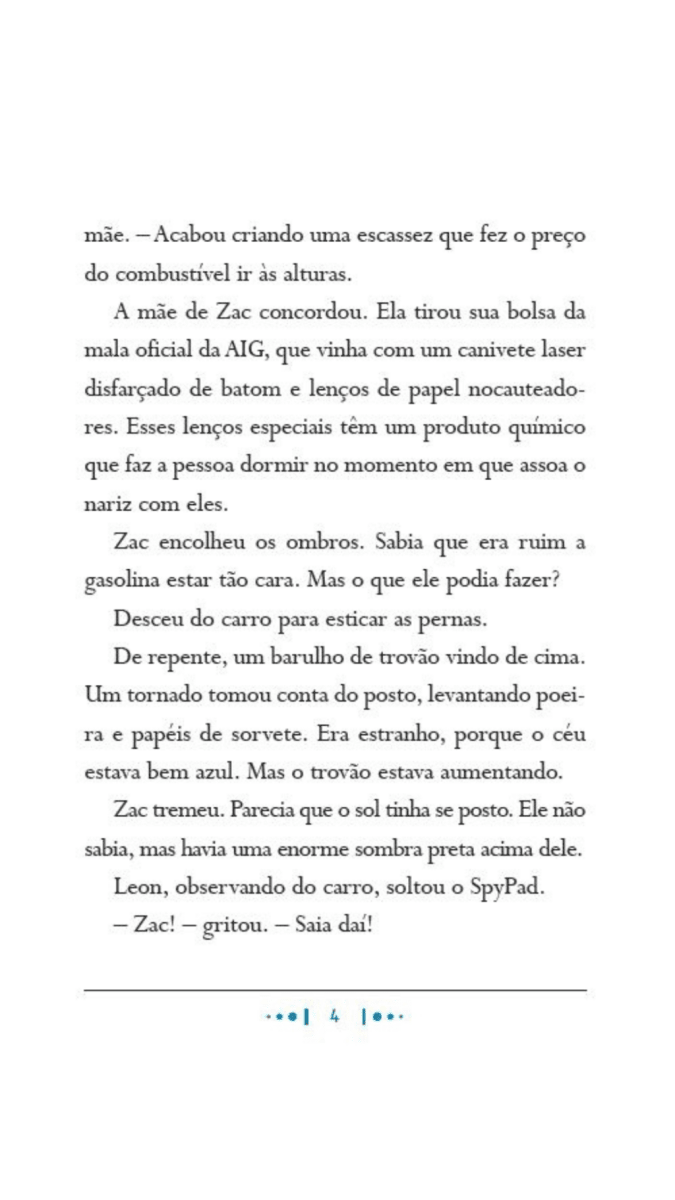 mãe. – Acabou criando uma escassez que fez o preço do combustível ir às alturas.

A mãe de Zac concordou. Ela tirou sua bolsa da mala oficial da AIG, que vinha com um canivete laser disfarçado de batom e lenços de papel nocauteadores. Esses lenços especiais têm um produto químico que faz a pessoa dormir no momento em que assoa o nariz com eles.

Zac encolheu os ombros. Sabia que era ruim a gasolina estar tão cara. Mas o que ele podia fazer?

Desceu do carro para esticar as pernas.

De repente, um barulho de trovão vindo de cima. Um tornado tomou conta do posto, levantando poeira e papéis de sorvete. Era estranho, porque o céu estava bem azul. Mas o trovão estava aumentando.

Zac tremeu. Parecia que o sol tinha se posto. Ele não sabia, mas havia uma enorme sombra preta acima dele.

Leon, observando do carro, soltou o SpyPad.

– Zac! – gritou. – Saia daí!

4